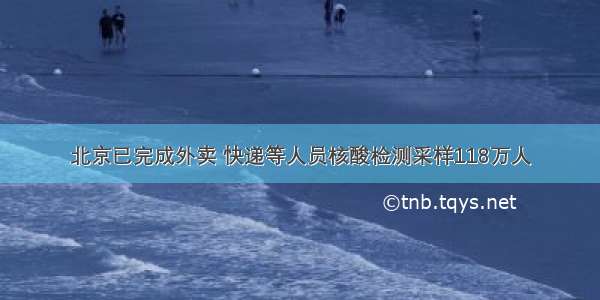 北京已完成外卖 快递等人员核酸检测采样118万人

©tnb.tqys.net